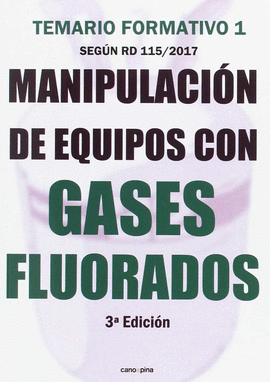 TEMARIO FORMATIVO 1

SEGÚN RD 115/2017

MANIPULACIÓN DE EQUIPOS CON GASES FLUORADOS

3ª Edición

cano pina